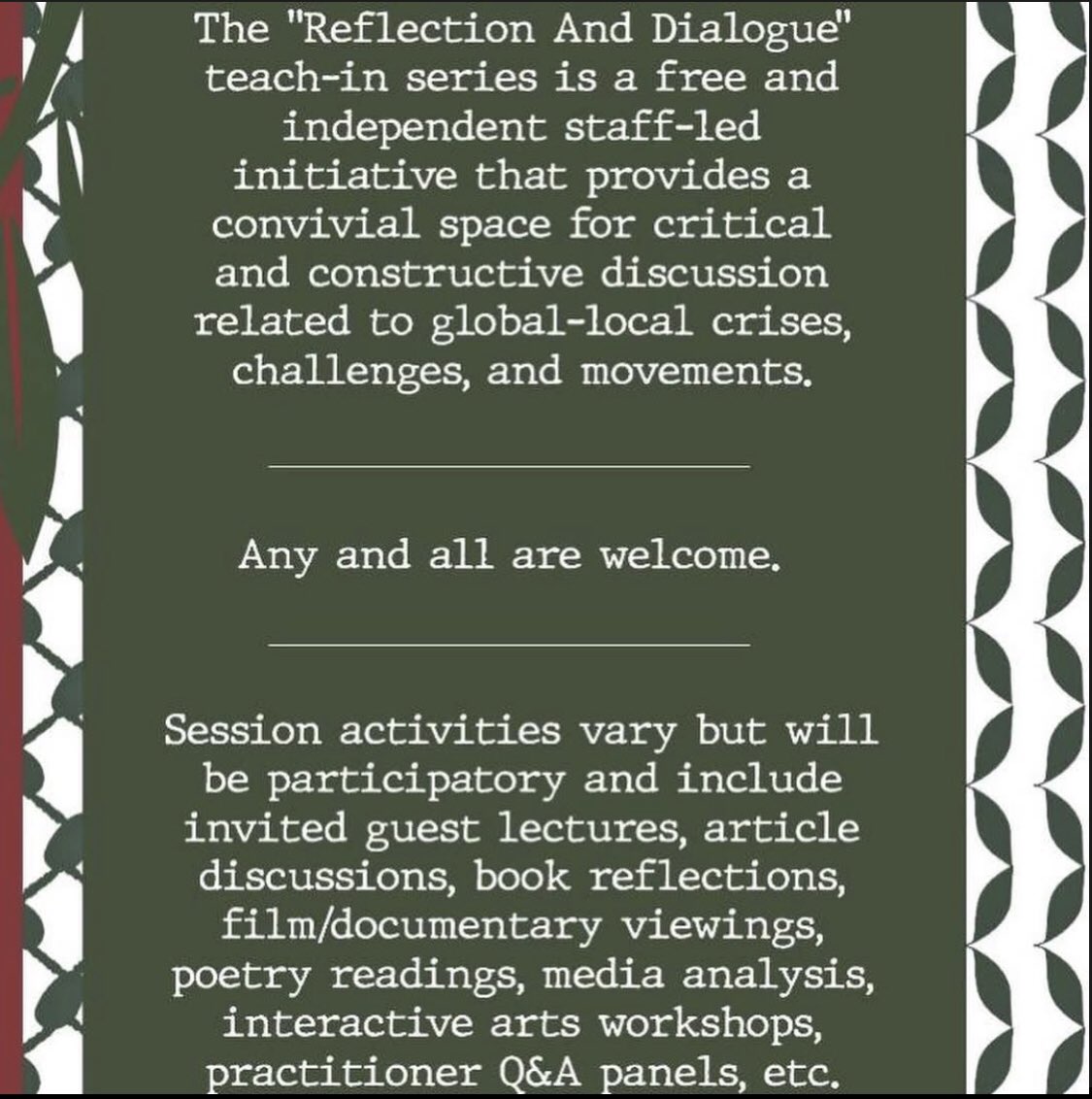 The "Reflection And Dialogue" teach-in series is a free and independent staff-led initiative that provides a convivial space for critical and constructive discussion related to global-local crises, challenges, and movements.

Any and all are welcome.

Session activities vary but will be participatory and include invited guest lectures, article discussions, book reflections, film/documentary viewings, poetry readings, media analysis, interactive arts workshops, practitioner Q&A panels, etc.